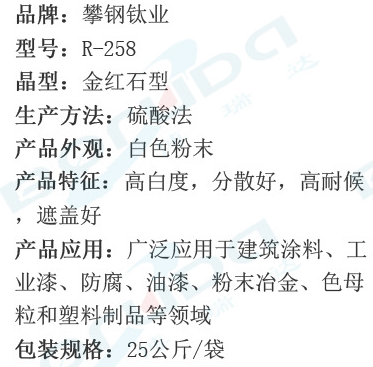 品牌：攀钢钛业
型号：R-258
晶型：金红石型
生产方法：硫酸法
产品外观：白色粉末
产品特征：高白度，分散好，高耐候，遮盖好
产品应用：广泛应用于建筑涂料、工业漆、防腐、油漆、粉末冶金、色母粒和塑料制品等领域
包装规格：25公斤/袋